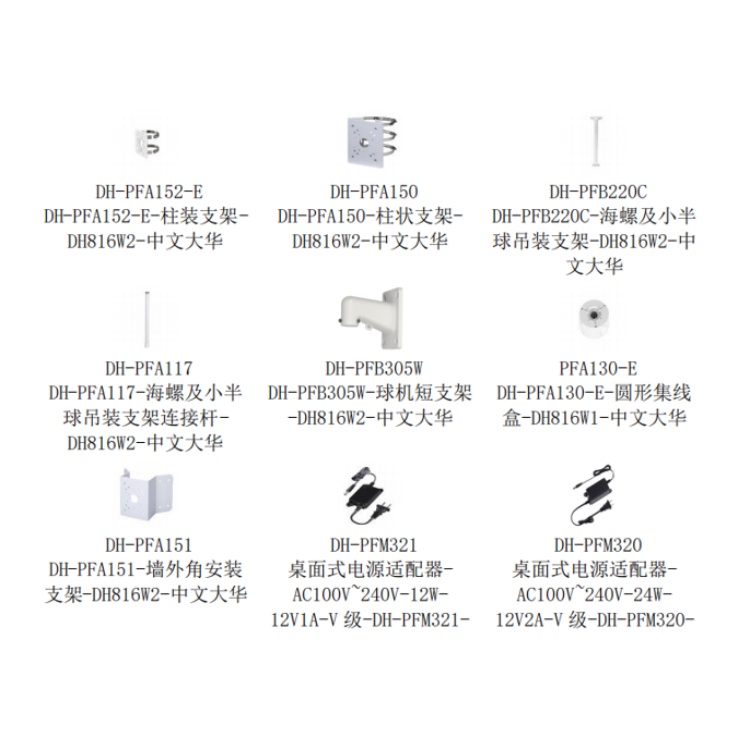 DH-PFA152-E
DH-PFA152-E-柱装支架-DH816W2-中文大华

DH-PFA150
DH-PFA150-柱状支架-DH816W2-中文大华

DH-PFB220C
DH-PFB220C-海螺及小半球吊装支架-DH816W2-中文大华

DH-PFA117
DH-PFA117-海螺及小半球吊装支架连接杆-DH816W2-中文大华

DH-PFB305W
DH-PFB305W-球机短支架-DH816W2-中文大华

PFA130-E
DH-PFA130-E-圆形集线盒-DH816W1-中文大华

DH-PFA151
DH-PFA151-墙外角安装支架-DH816W2-中文大华

DH-PFM321
桌面式电源适配器-AC100V~240V-12W-12V1A-V 级-DH-PFM321-

DH-PFM320
桌面式电源适配器-AC100V~240V-24W-12V2A-V 级-DH-PFM320-